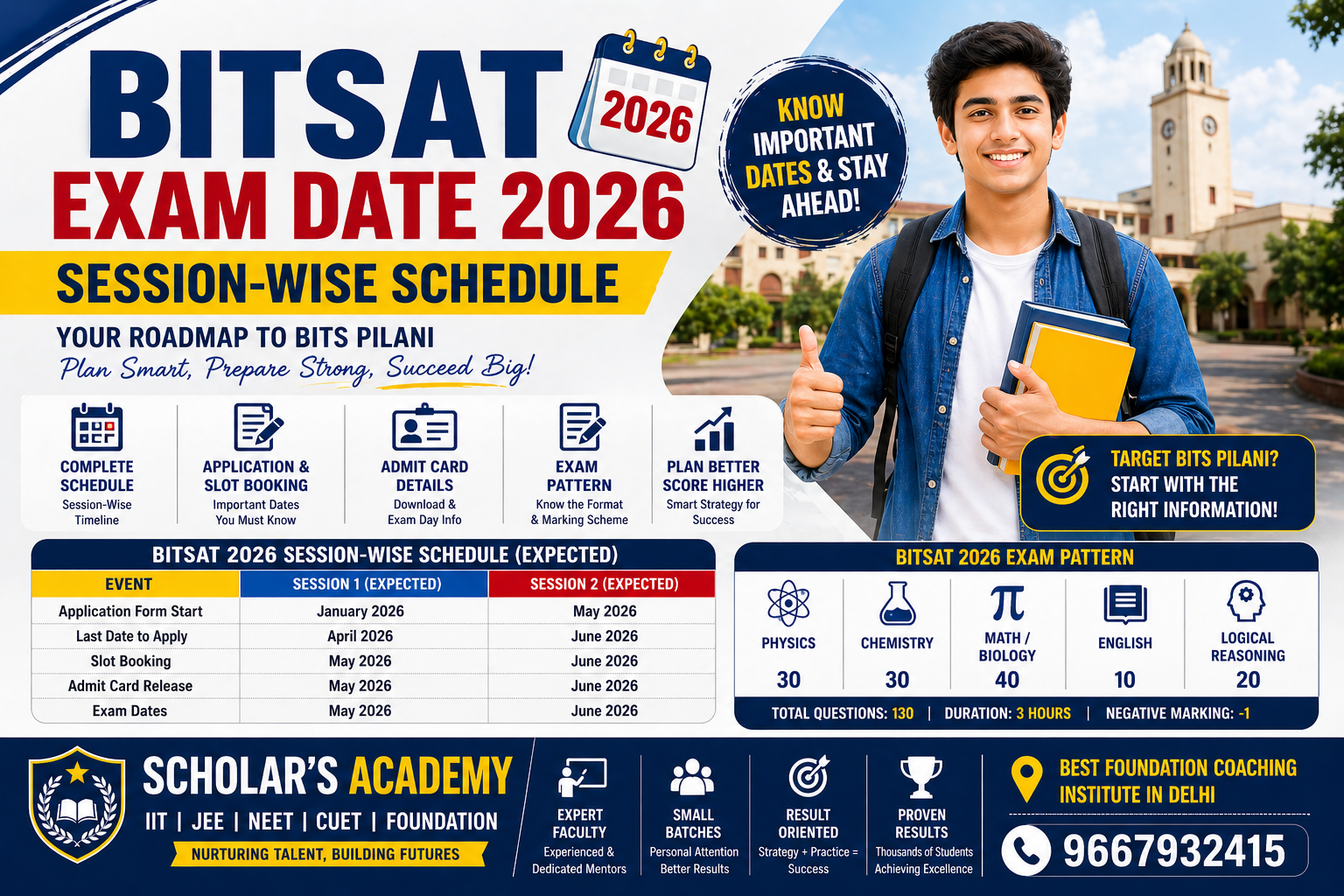 BITSAT

2026

EXAM DATE 2026

SESSION-WISE SCHEDULE

YOUR ROADMAP TO BITS PILANI

Plan Smart, Prepare Strong, Succeed Big!

KNOW IMPORTANT DATES & STAY AHEAD!

COMPLETE SCHEDULE
Session-Wise Timeline

APPLICATION & SLOT BOOKING
Important Dates You Must Know

ADMIT CARD DETAILS
Download & Exam Day Info

EXAM PATTERN
Know the Format & Marking Scheme

PLAN BETTER SCORE HIGHER
Smart Strategy for Success

TARGET BITS PILANI? START WITH THE RIGHT INFORMATION!

BITSAT 2026 SESSION-WISE SCHEDULE (EXPECTED)

| EVENT | SESSION 1 (EXPECTED) | SESSION 2 (EXPECTED) |
|---|---|---|
| Application Form Start | January 2026 | May 2026 |
| Last Date to Apply | April 2026 | June 2026 |
| Slot Booking | May 2026 | June 2026 |
| Admit Card Release | May 2026 | June 2026 |
| Exam Dates | May 2026 | June 2026 |

BITSAT 2026 EXAM PATTERN

| PHYSICS | CHEMISTRY | MATH / BIOLOGY | ENGLISH | LOGICAL REASONING |
|---|---|---|---|---|
| 30 | 30 | 40 | 10 | 20 |

TOTAL QUESTIONS: 130 | DURATION: 3 HOURS | NEGATIVE MARKING: -1

SCHOLAR'S ACADEMY
IIT | JEE | NEET | CUET | FOUNDATION
NURTURING TALENT, BUILDING FUTURES

EXPERT FACULTY
Experienced & Dedicated Mentors

SMALL BATCHES
Personal Attention Better Results

RESULT ORIENTED
Strategy + Practice = Success

PROVEN RESULTS
Thousands of Students Achieving Excellence

BEST FOUNDATION COACHING INSTITUTE IN DELHI

9667932415